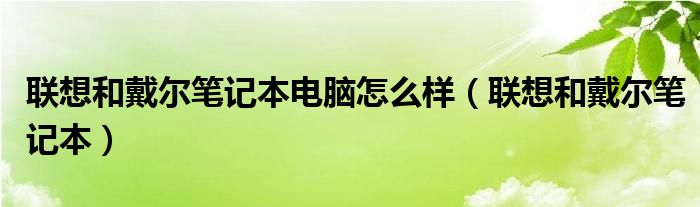 联想和戴尔笔记本电脑怎么样（联想和戴尔笔记本）